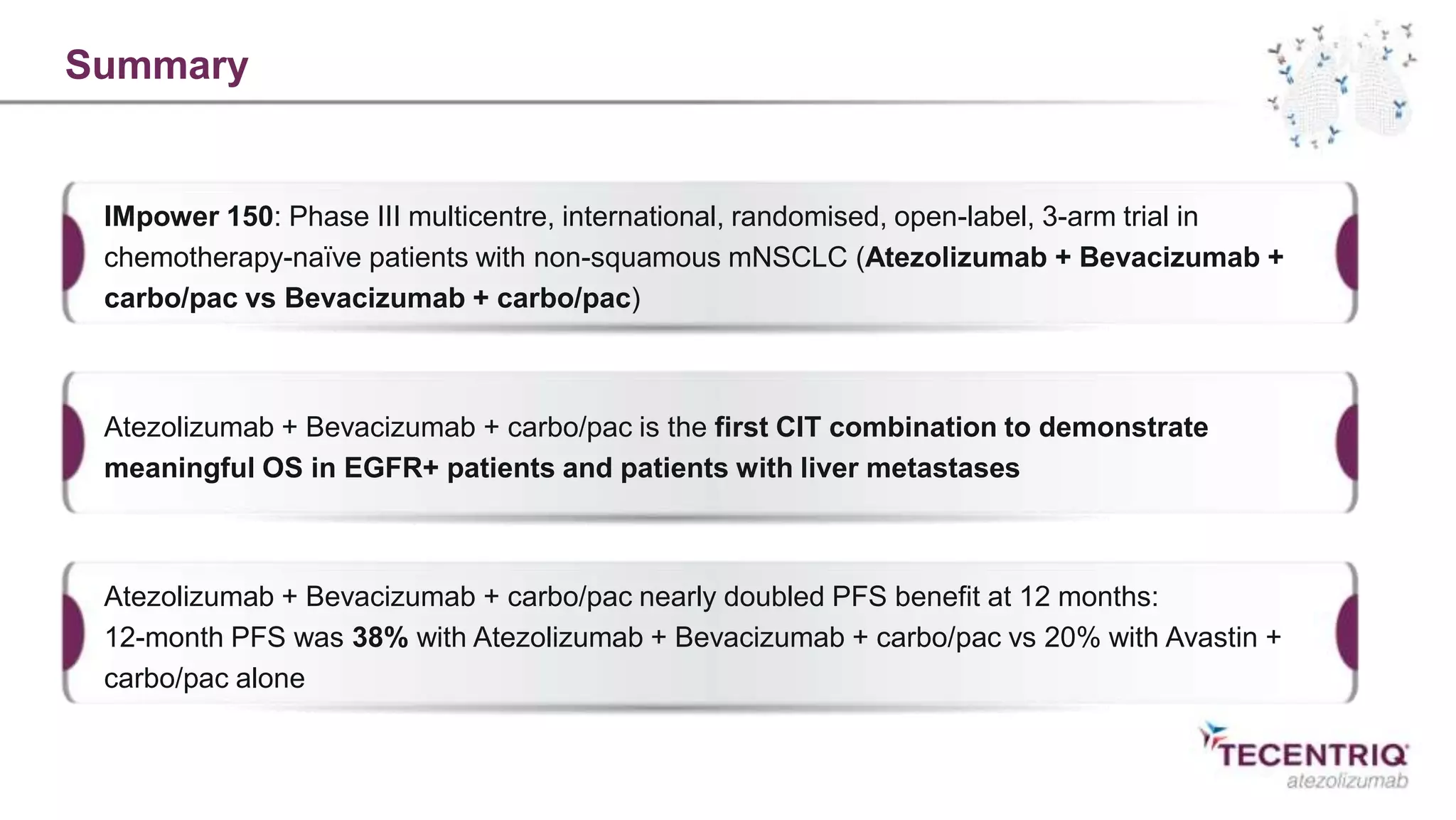 Summary

IMpower 150: Phase III multicentre, international, randomised, open-label, 3-arm trial in chemotherapy-naïve patients with non-squamous mNSCLC (Atezolizumab + Bevacizumab + carbo/pac vs Bevacizumab + carbo/pac)

Atezolizumab + Bevacizumab + carbo/pac is the first CIT combination to demonstrate meaningful OS in EGFR+ patients and patients with liver metastases

Atezolizumab + Bevacizumab + carbo/pac nearly doubled PFS benefit at 12 months:
12-month PFS was 38% with Atezolizumab + Bevacizumab + carbo/pac vs 20% with Avastin + carbo/pac alone

TECENTRIQ
atezolizumab